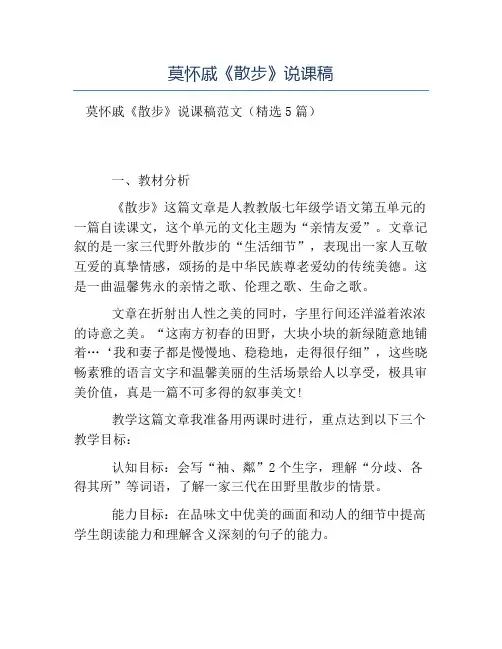 莫怀戚《散步》说课稿

莫怀戚《散步》说课稿范文（精选5篇）

一、教材分析

《散步》这篇文章是人教教版七年级学语文第五单元的一篇自读课文，这个单元的文化主题为“亲情友爱”。文章记叙的是一家三代野外散步的“生活细节”，表现出一家人互敬互爱的真挚情感，颂扬的是中华民族尊老爱幼的传统美德。这是一曲温馨隽永的亲情之歌、伦理之歌、生命之歌。

文章在折射出人性之美的同时，字里行间还洋溢着浓浓的诗意之美。“这南方初春的田野，大块小块的新绿随意地铺着…‘我和妻子都是慢慢地、稳稳地，走得很仔细”，这些晓畅素雅的语言文字和温馨美丽的生活场景给人以享受，极具审美价值，真是一篇不可多得的叙事美文！

教学这篇文章我准备用两课时进行，重点达到以下三个教学目标：

认知目标：会写“袖、粼”2个生字，理解“分歧、各得其所”等词语，了解一家三代在田野里散步的情景。

能力目标：在品味文中优美的画面和动人的细节中提高学生朗读能力和理解含义深刻的句子的能力。